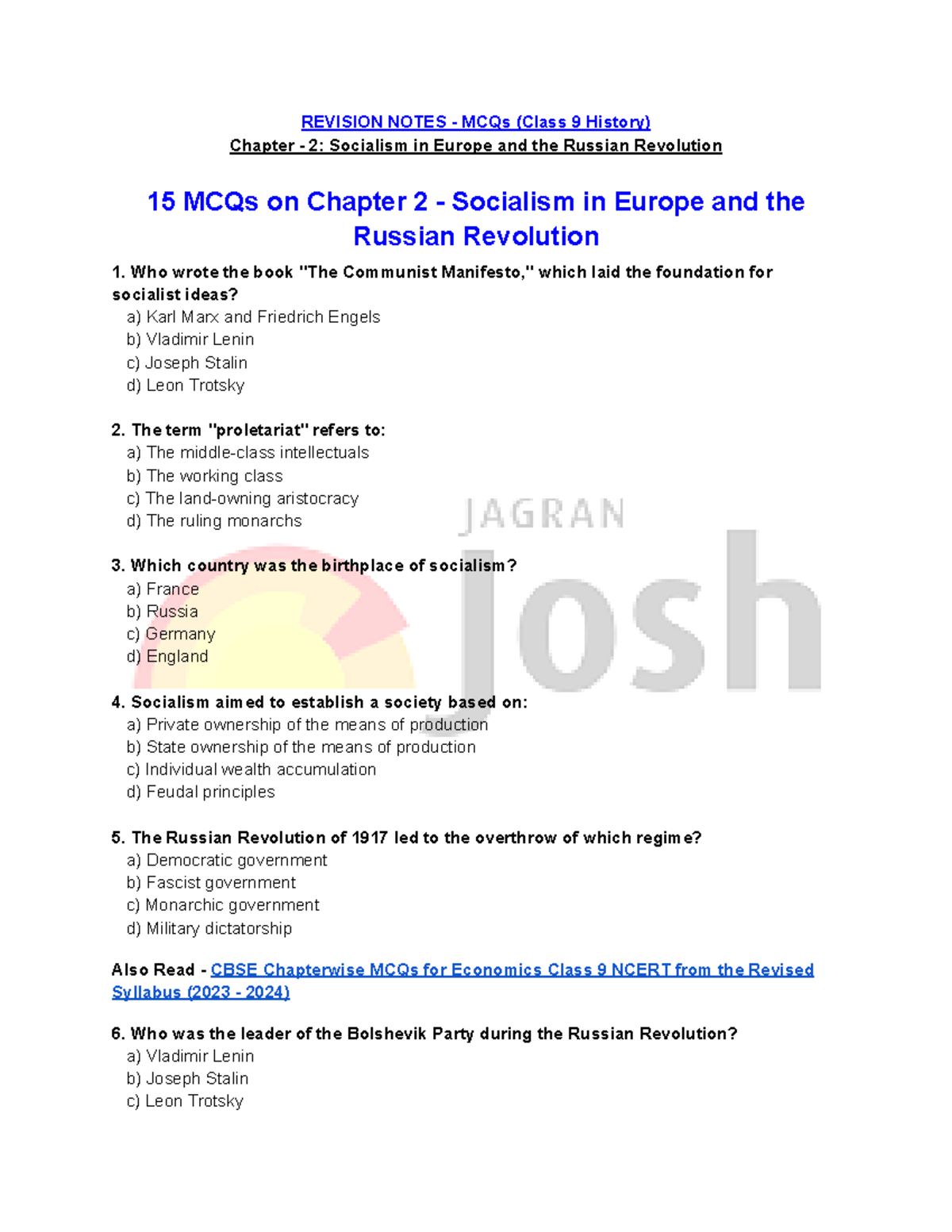 REVISION NOTES - MCQs (Class 9 History)
Chapter - 2: Socialism in Europe and the Russian Revolution

15 MCQs on Chapter 2 - Socialism in Europe and the Russian Revolution

1. Who wrote the book "The Communist Manifesto," which laid the foundation for socialist ideas?
a) Karl Marx and Friedrich Engels
b) Vladimir Lenin
c) Joseph Stalin
d) Leon Trotsky

2. The term "proletariat" refers to:
a) The middle-class intellectuals
b) The working class
c) The land-owning aristocracy
d) The ruling monarchs

JAGRAN josh

3. Which country was the birthplace of socialism?
a) France
b) Russia
c) Germany
d) England

4. Socialism aimed to establish a society based on:
a) Private ownership of the means of production
b) State ownership of the means of production
c) Individual wealth accumulation
d) Feudal principles

5. The Russian Revolution of 1917 led to the overthrow of which regime?
a) Democratic government
b) Fascist government
c) Monarchic government
d) Military dictatorship

Also Read - CBSE Chapterwise MCQs for Economics Class 9 NCERT from the Revised Syllabus (2023 - 2024)

6. Who was the leader of the Bolshevik Party during the Russian Revolution?
a) Vladimir Lenin
b) Joseph Stalin
c) Leon Trotsky